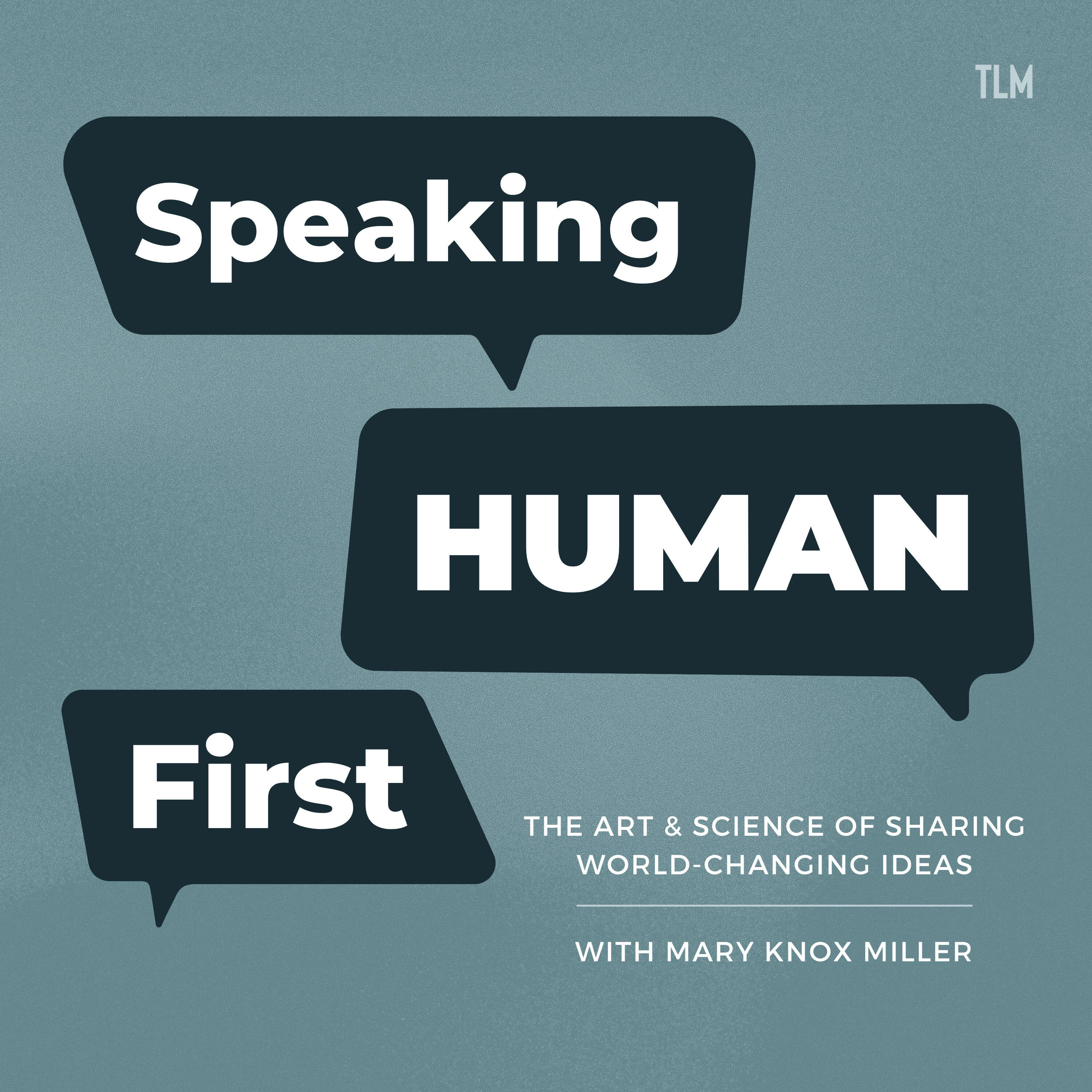 TLM

Speaking

HUMAN

First

THE ART & SCIENCE OF SHARING WORLD-CHANGING IDEAS

WITH MARY KNOX MILLER